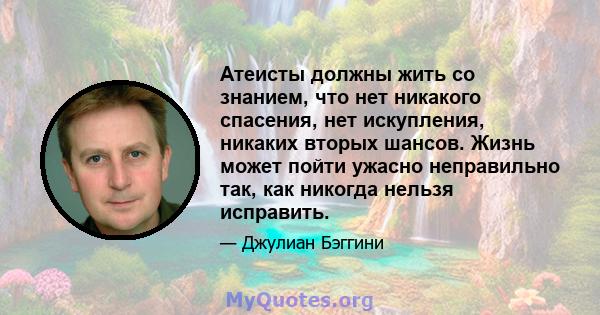 Атеисты должны жить со знанием, что нет никакого спасения, нет искупления, никаких вторых шансов. Жизнь может пойти ужасно неправильно так, как никогда нельзя исправить.

— Джулиан Бэггини

MyQuotes.org